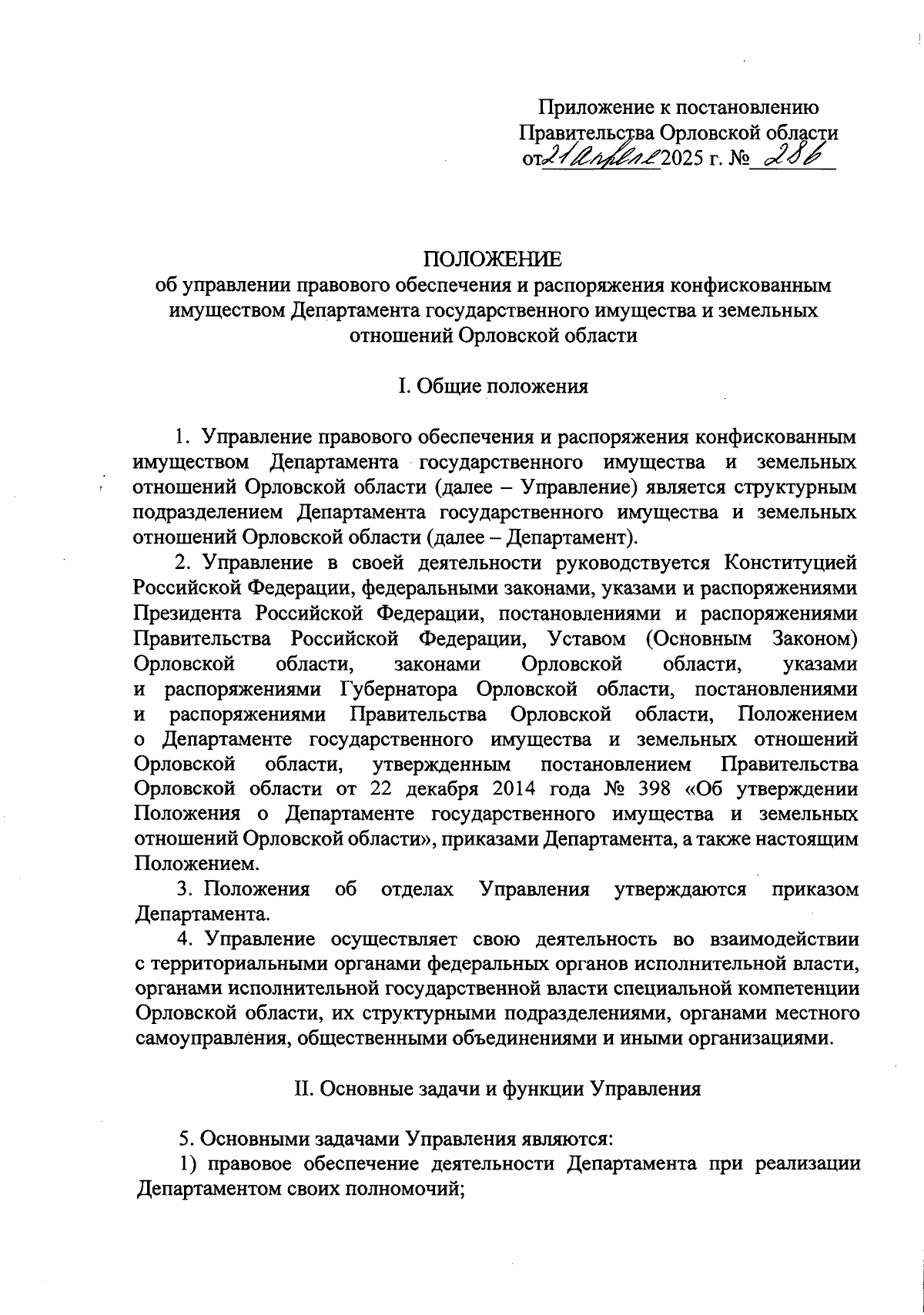 Приложение к постановлению Правительства Орловской области от 21 апреля 2025 г. № 286

ПОЛОЖЕНИЕ
об управлении правового обеспечения и распоряжения конфискованным имуществом Департамента государственного имущества и земельных отношений Орловской области

I. Общие положения

1. Управление правового обеспечения и распоряжения конфискованным имуществом Департамента государственного имущества и земельных отношений Орловской области (далее – Управление) является структурным подразделением Департамента государственного имущества и земельных отношений Орловской области (далее – Департамент).

2. Управление в своей деятельности руководствуется Конституцией Российской Федерации, федеральными законами, указами и распоряжениями Президента Российской Федерации, постановлениями и распоряжениями Правительства Российской Федерации, Уставом (Основным Законом) Орловской области, законами Орловской области, указами и распоряжениями Губернатора Орловской области, постановлениями и распоряжениями Правительства Орловской области, Положением о Департаменте государственного имущества и земельных отношений Орловской области, утвержденным постановлением Правительства Орловской области от 22 декабря 2014 года № 398 «Об утверждении Положения о Департаменте государственного имущества и земельных отношений Орловской области», приказами Департамента, а также настоящим Положением.

3. Положения об отделах Управления утверждаются приказом Департамента.

4. Управление осуществляет свою деятельность во взаимодействии с территориальными органами федеральных органов исполнительной власти, органами исполнительной государственной власти специальной компетенции Орловской области, их структурными подразделениями, органами местного самоуправления, общественными объединениями и иными организациями.

II. Основные задачи и функции Управления

5. Основными задачами Управления являются:
1) правовое обеспечение деятельности Департамента при реализации Департаментом своих полномочий;